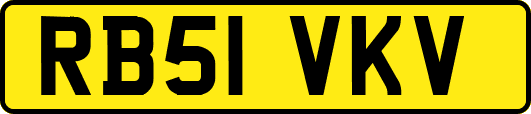 RB51 VKV